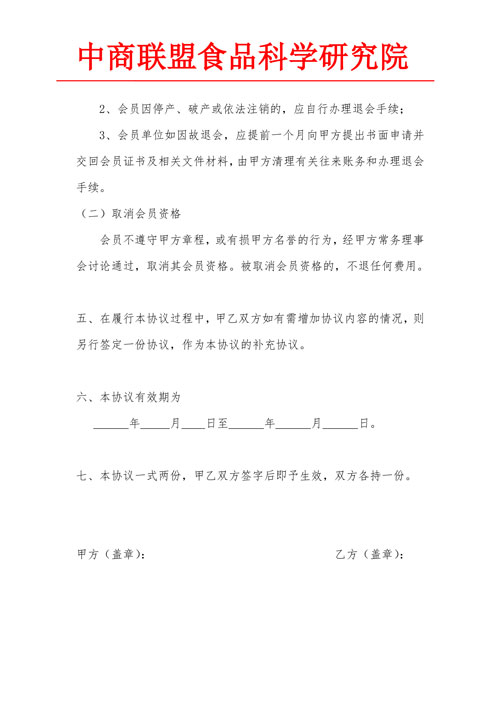 中商联盟食品科学研究院

2、会员因停产、破产或依法注销的，应自行办理退会手续；

3、会员单位如因故退会，应提前一个月向甲方提出书面申请并交回会员证书及相关文件材料，由甲方清理有关往来账务和办理退会手续。

（二）取消会员资格

会员不遵守甲方章程，或有损甲方名誉的行为，经甲方常务理事会讨论通过，取消其会员资格。被取消会员资格的，不退任何费用。

五、在履行本协议过程中，甲乙双方如有需增加协议内容的情况，则另行签定一份协议，作为本协议的补充协议。

六、本协议有效期为

______年_____月____日至______年______月______日。

七、本协议一式两份，甲乙双方签字后即予生效，双方各持一份。

甲方（盖章）：

乙方（盖章）：